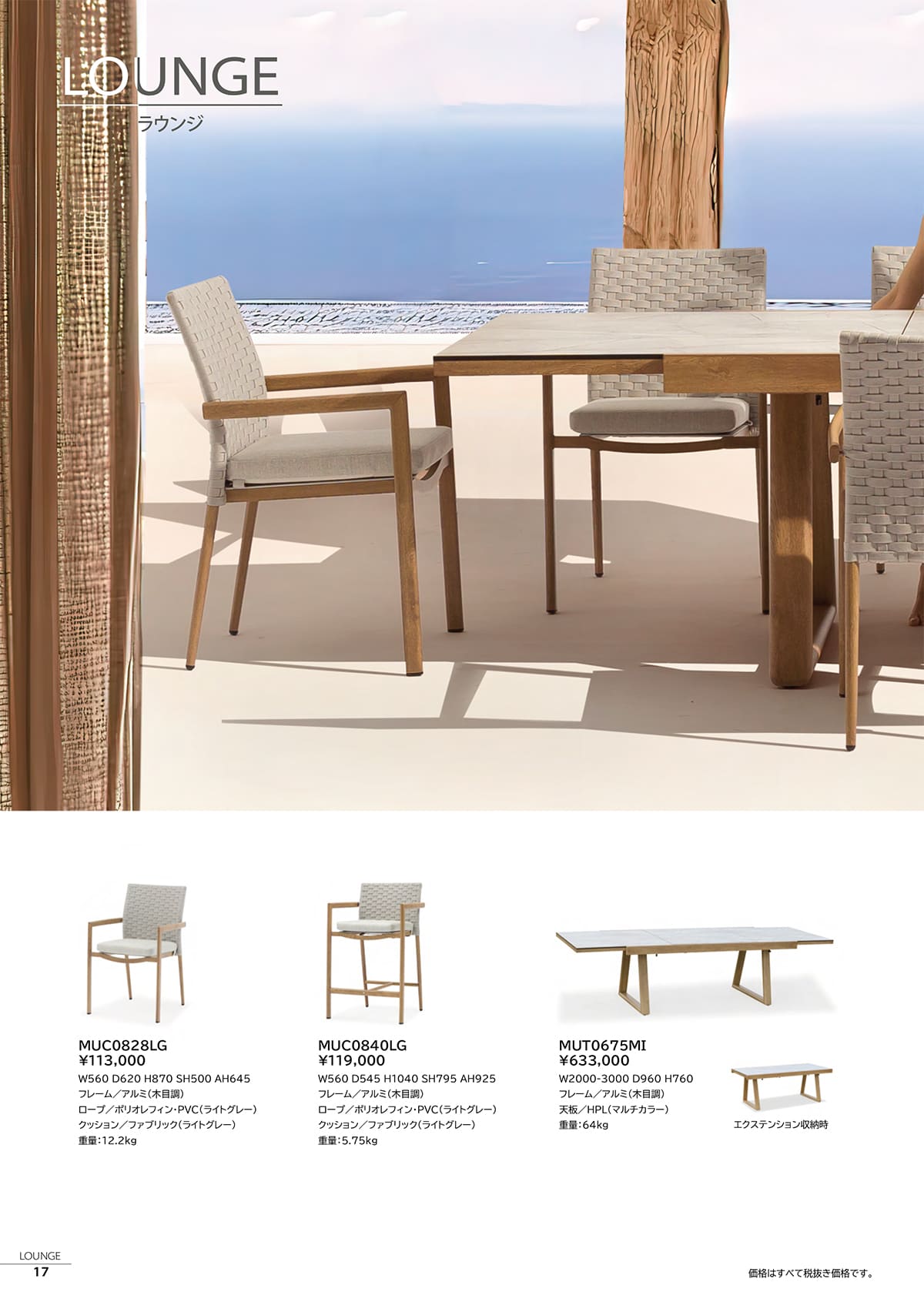 LOUNGE
ラウンジ

MUC0828LG
¥113,000
W560 D620 H870 SH500 AH645
フレーム／アルミ(木目調)
ロープ／ポリオレフィン･PVC(ライトグレー)
クッション／ファブリック(ライトグレー)
重量:12.2kg

MUC0840LG
¥119,000
W560 D545 H1040 SH795 AH925
フレーム／アルミ(木目調)
ロープ／ポリオレフィン･PVC(ライトグレー)
クッション／ファブリック(ライトグレー)
重量:5.75kg

MUT0675MI
¥633,000
W2000-3000 D960 H760
フレーム／アルミ(木目調)
天板／HPL(マルチカラー)
重量:64kg

エクステンション収納時

LOUNGE
17

価格はすべて税抜き価格です。